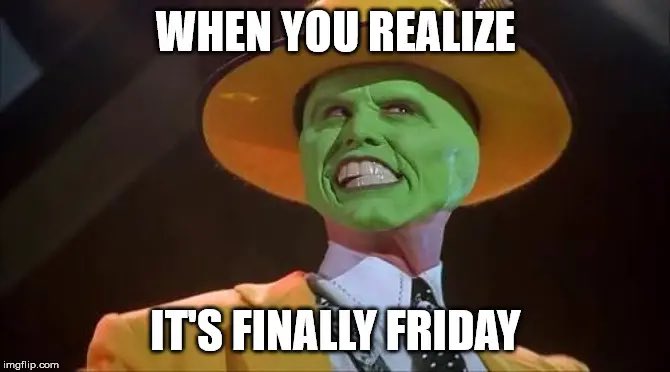 WHEN YOU REALIZE

IT'S FINALLY FRIDAY

imgflip.com